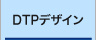 DTPデザイン